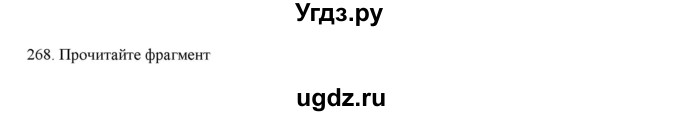 Угдз.ру

268. Прочитайте фрагмент

ugdz.ru